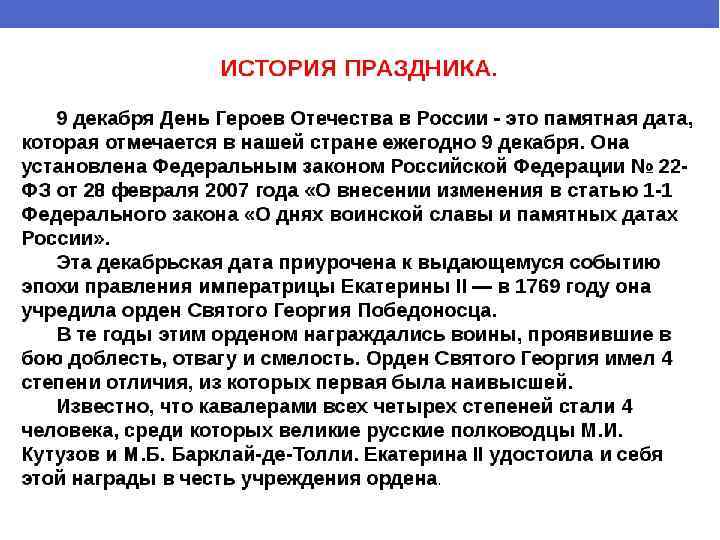 ИСТОРИЯ ПРАЗДНИКА.

9 декабря День Героев Отечества в России - это памятная дата, которая отмечается в нашей стране ежегодно 9 декабря. Она установлена Федеральным законом Российской Федерации № 22-ФЗ от 28 февраля 2007 года «О внесении изменения в статью 1-1 Федерального закона «О днях воинской славы и памятных датах России».

Эта декабрьская дата приурочена к выдающемуся событию эпохи правления императрицы Екатерины II — в 1769 году она учредила орден Святого Георгия Победоносца.

В те годы этим орденом награждались воины, проявившие в бою доблесть, отвагу и смелость. Орден Святого Георгия имел 4 степени отличия, из которых первая была наивысшей.

Известно, что кавалерами всех четырех степеней стали 4 человека, среди которых великие русские полководцы М.И. Кутузов и М.Б. Барклай-де-Толли. Екатерина II удостоила и себя этой награды в честь учреждения ордена.